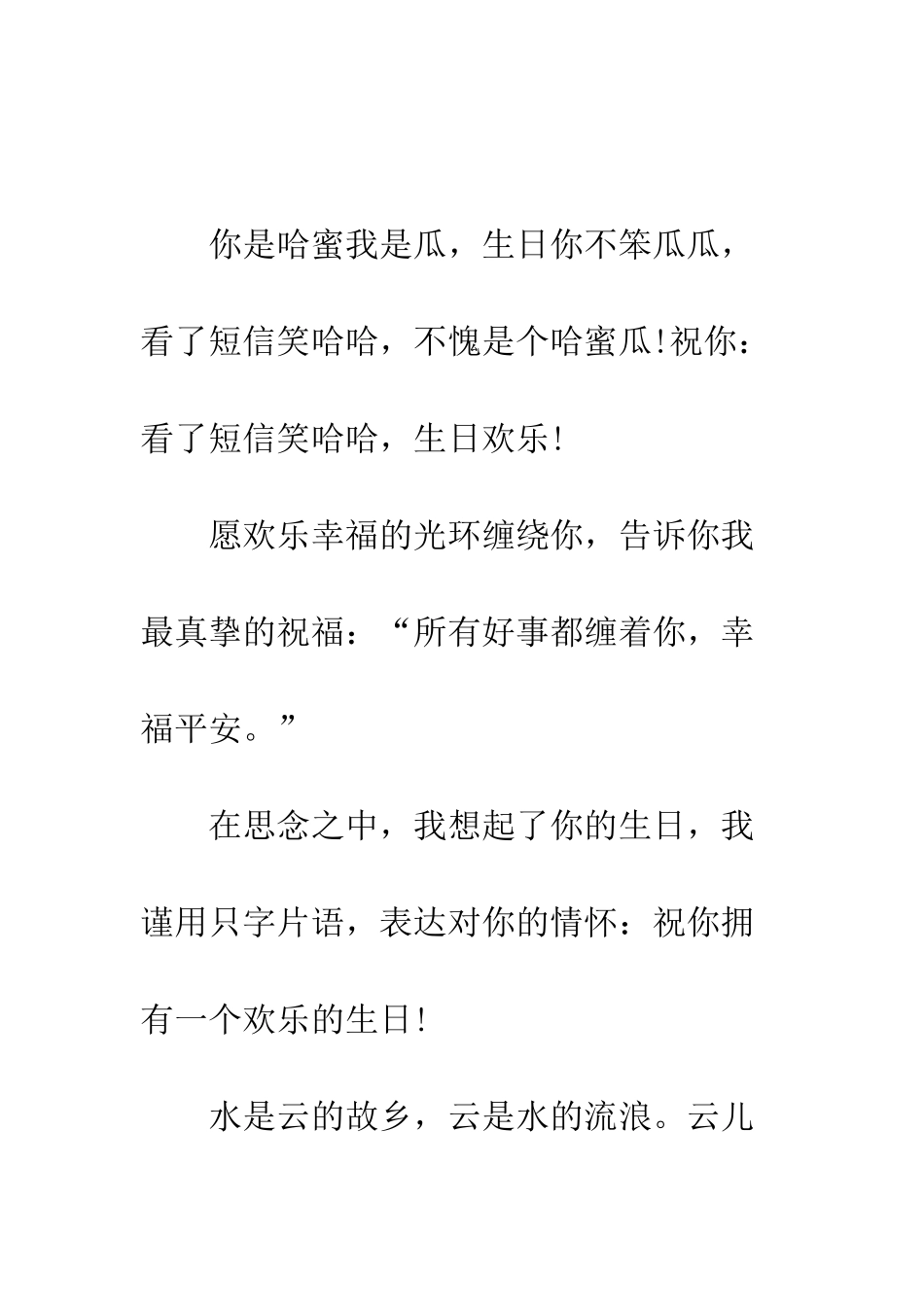 你是哈蜜我是瓜，生日你不笨瓜瓜，看了短信笑哈哈，不愧是个哈蜜瓜!祝你：看了短信笑哈哈，生日欢乐!

愿欢乐幸福的光环缠绕你，告诉你我最真挚的祝福：“所有好事都缠着你，幸福平安。”

在思念之中，我想起了你的生日，我谨用只字片语，表达对你的情怀：祝你拥有一个欢乐的生日!

水是云的故乡，云是水的流浪。云儿